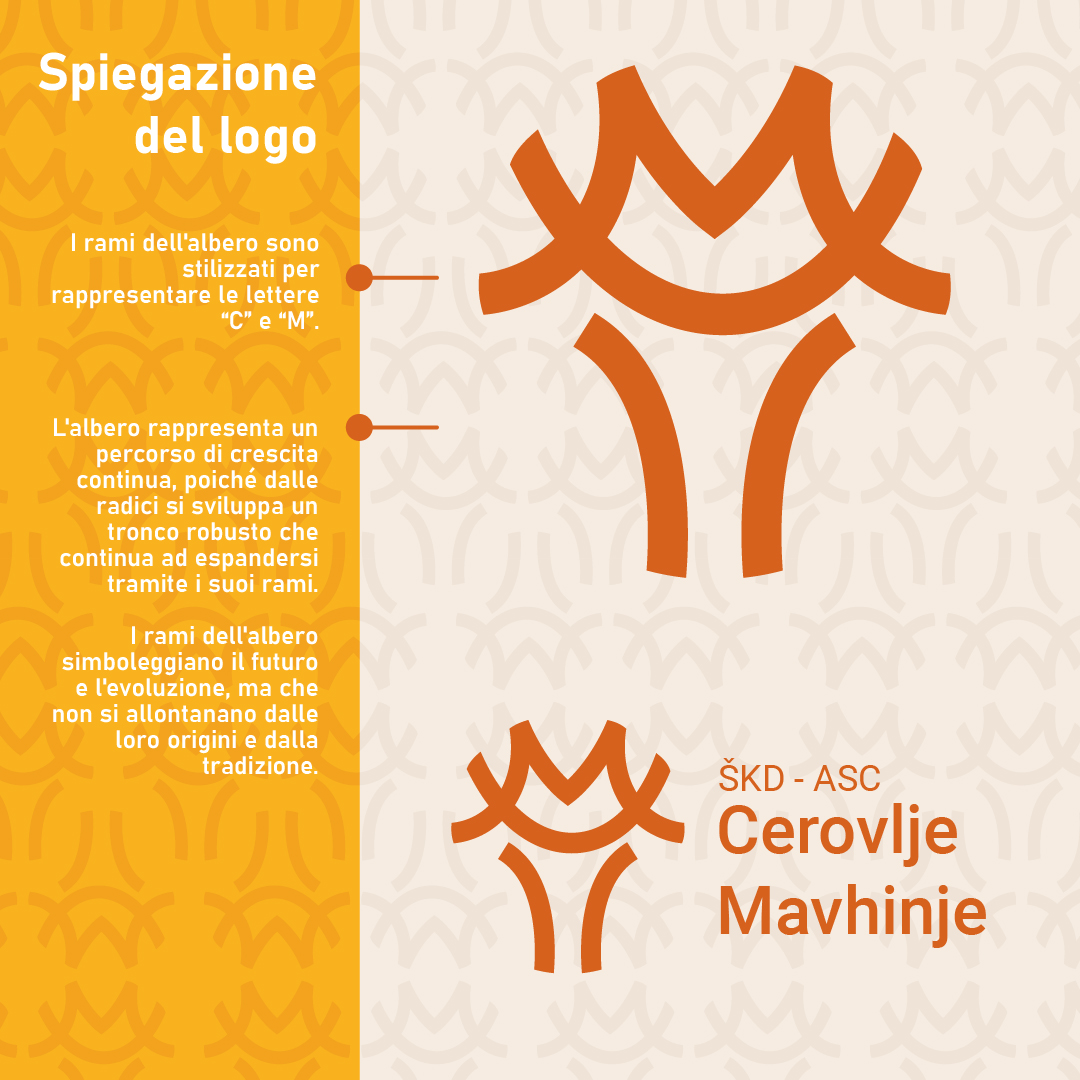 Spiegazione del logo

I rami dell'albero sono stilizzati per rappresentare le lettere “C” e “M”.

L'albero rappresenta un percorso di crescita continua, poiché dalle radici si sviluppa un tronco robusto che continua ad espandersi tramite i suoi rami.

I rami dell'albero simboleggiano il futuro e l'evoluzione, ma che non si allontanano dalle loro origini e dalla tradizione.

ŠKD - ASC
Cerovlje
Mavhinje